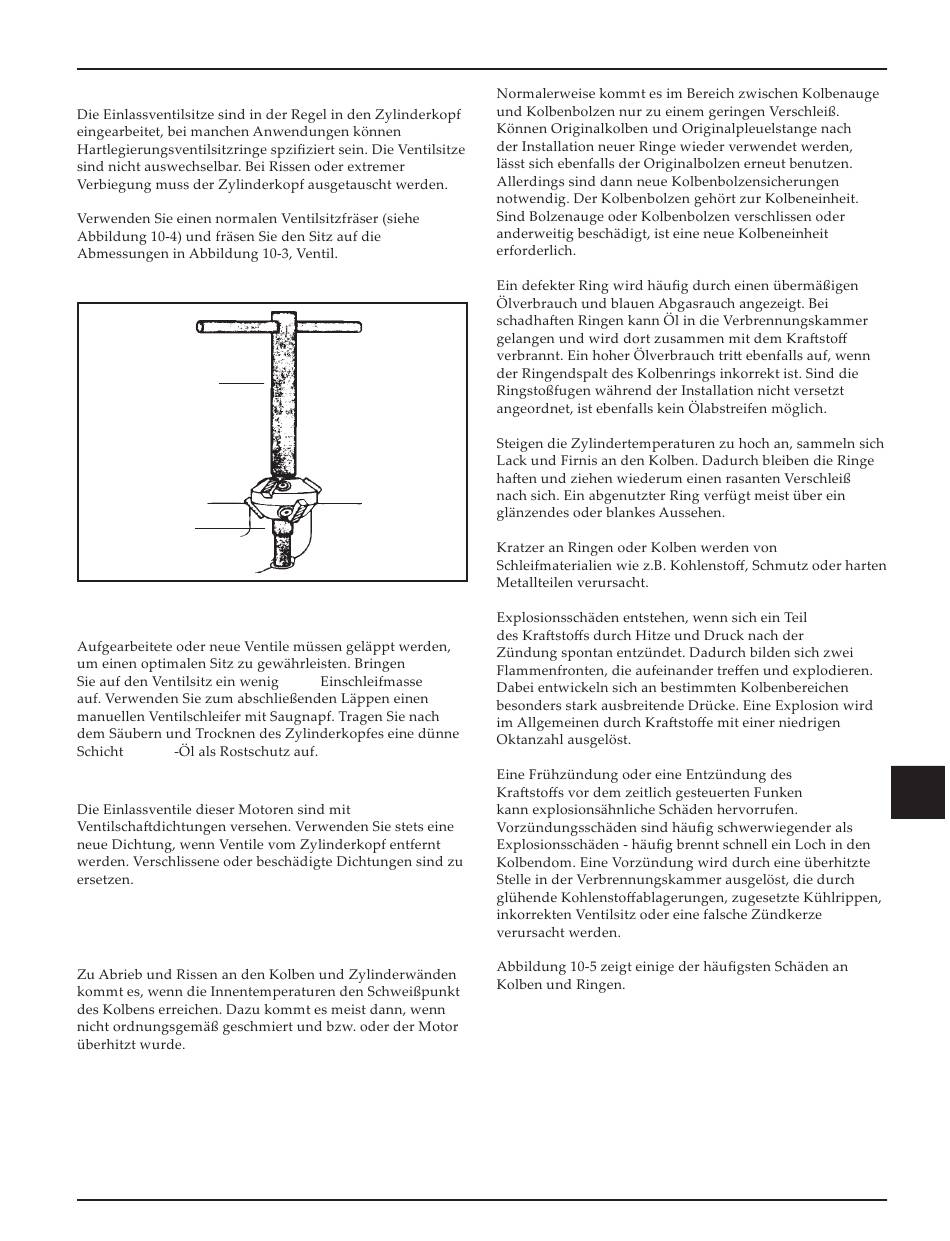 Die Einlassventilsitze sind in der Regel in den Zylinderkopf eingearbeitet, bei manchen Anwendungen können Hartlegierungsventilsitzringe spzifiziert sein. Die Ventilsitze sind nicht auswechselbar. Bei Rissen oder extremer Verbiegung muss der Zylinderkopf ausgetauscht werden.

Verwenden Sie einen normalen Ventilsitzfräser (siehe Abbildung 10-4) und fräsen Sie den Sitz auf die Abmessungen in Abbildung 10-3, Ventil.

Aufgearbeitete oder neue Ventile müssen geläppt werden, um einen optimalen Sitz zu gewährleisten. Bringen Sie auf den Ventilsitz ein wenig Einschleifmasse auf. Verwenden Sie zum abschließenden Läppen einen manuellen Ventilschleifer mit Saugnapf. Tragen Sie nach dem Säubern und Trocknen des Zylinderkopfes eine dünne Schicht -Öl als Rostschutz auf.

Die Einlassventile dieser Motoren sind mit Ventilschaftdichtungen versehen. Verwenden Sie stets eine neue Dichtung, wenn Ventile vom Zylinderkopf entfernt werden. Verschlissene oder beschädigte Dichtungen sind zu ersetzen.

Zu Abrieb und Rissen an den Kolben und Zylinderwänden kommt es, wenn die Innentemperaturen den Schweißpunkt des Kolbens erreichen. Dazu kommt es meist dann, wenn nicht ordnungsgemäß geschmiert und bzw. oder der Motor überhitzt wurde.

Normalerweise kommt es im Bereich zwischen Kolbenauge und Kolbenbolzen nur zu einem geringen Verschleiß. Können Originalkolben und Originalpleuelstange nach der Installation neuer Ringe wieder verwendet werden, lässt sich ebenfalls der Originalbolzen erneut benutzen. Allerdings sind dann neue Kolbenbolzensicherungen notwendig. Der Kolbenbolzen gehört zur Kolbeneinheit. Sind Bolzenauge oder Kolbenbolzen verschlissen oder anderweitig beschädigt, ist eine neue Kolbeneinheit erforderlich.

Ein defekter Ring wird häufig durch einen übermäßigen Ölverbrauch und blauen Abgasrauch angezeigt. Bei schadhaften Ringen kann Öl in die Verbrennungskammer gelangen und wird dort zusammen mit dem Kraftstoff verbrannt. Ein hoher Ölverbrauch tritt ebenfalls auf, wenn der Ringendspalt des Kolbenrings inkorrekt ist. Sind die Ringstoßfugen während der Installation nicht versetzt angeordnet, ist ebenfalls kein Ölabstreifen möglich.

Steigen die Zylindertemperaturen zu hoch an, sammeln sich Lack und Firnis an den Kolben. Dadurch bleiben die Ringe haften und ziehen wiederum einen rasanten Verschleiß nach sich. Ein abgenutzter Ring verfügt meist über ein glänzendes oder blankes Aussehen.

Kratzer an Ringen oder Kolben werden von Schleifmaterialien wie z.B. Kohlenstoff, Schmutz oder harten Metallteilen verursacht.

Explosionsschäden entstehen, wenn sich ein Teil des Kraftstoffs durch Hitze und Druck nach der Zündung spontan entzündet. Dadurch bilden sich zwei Flammenfronten, die aufeinander treffen und explodieren. Dabei entwickeln sich an bestimmten Kolbenbereichen besonders stark ausbreitende Drücke. Eine Explosion wird im Allgemeinen durch Kraftstoffe mit einer niedrigen Oktanzahl ausgelöst.

Eine Frühzündung oder eine Entzündung des Kraftstoffs vor dem zeitlich gesteuerten Funken kann explosionsähnliche Schäden hervorrufen. Vorzündungsschäden sind häufig schwerwiegender als Explosionsschäden - häufig brennt schnell ein Loch in den Kolbendom. Eine Vorzündung wird durch eine überhitzte Stelle in der Verbrennungskammer ausgelöst, die durch glühende Kohlenstoffablagerungen, zugesetzte Kühlrippen, inkorrekten Ventilsitz oder eine falsche Zündkerze verursacht werden.

Abbildung 10-5 zeigt einige der häufigsten Schäden an Kolben und Ringen.